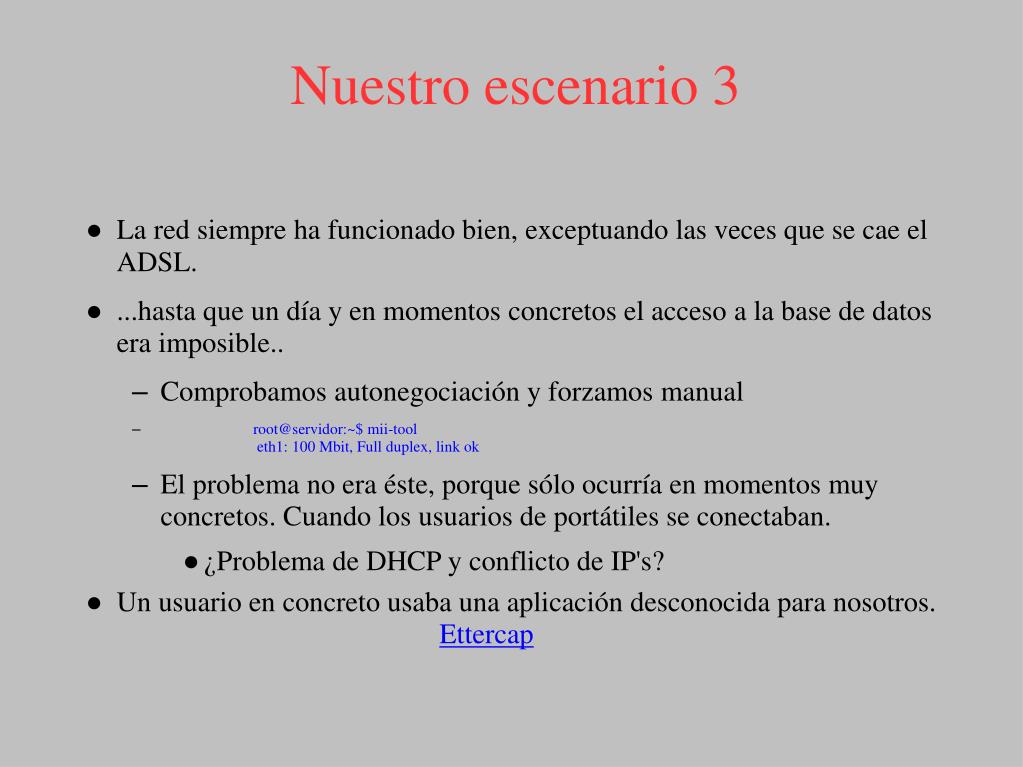 Nuestro escenario 3

• La red siempre ha funcionado bien, exceptuando las veces que se cae el ADSL.

• ...hasta que un día y en momentos concretos el acceso a la base de datos era imposible..

- Comprobamos autonegociación y forzamos manual

- root@servidor:~$ mii-tool
eth1: 100 Mbit, Full duplex, link ok

- El problema no era éste, porque sólo ocurría en momentos muy concretos. Cuando los usuarios de portátiles se conectaban.

• ¿Problema de DHCP y conflicto de IP's?

• Un usuario en concreto usaba una aplicación desconocida para nosotros. Ettercap